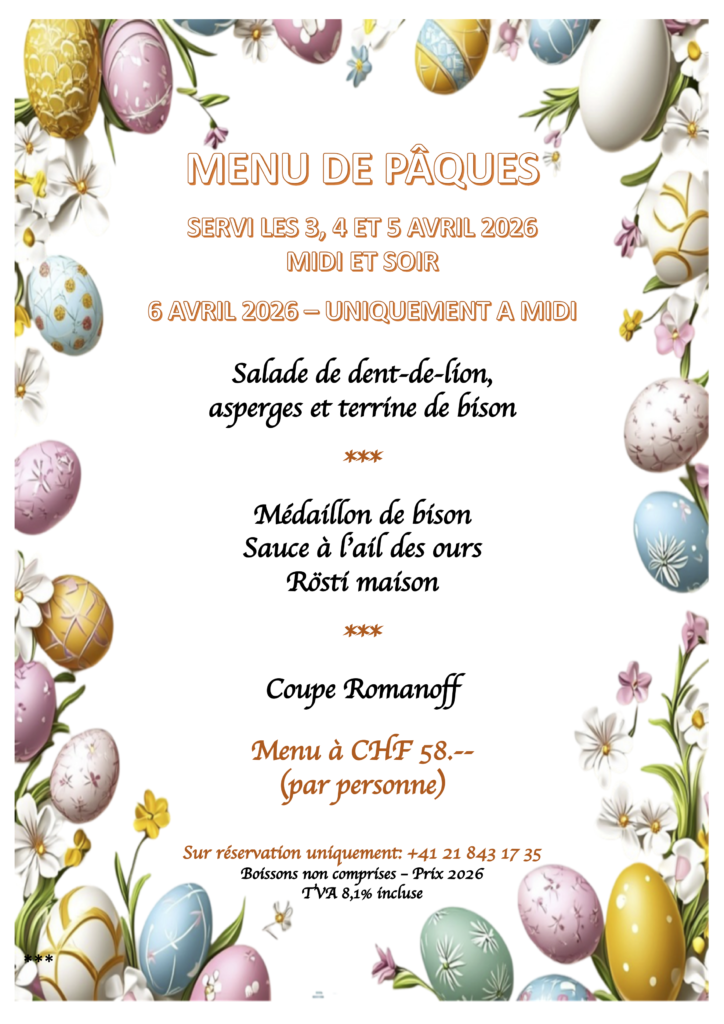 MENU DE PÂQUES

SERVI LES 3, 4 ET 5 AVRIL 2026
MIDI ET SOIR

6 AVRIL 2026 – UNIQUEMENT A MIDI

Salade de dent-de-lion,
asperges et terrine de bison

***

Médaillon de bison
Sauce à l'ail des ours
Rösti maison

***

Coupe Romanoff

Menu à CHF 58.--
(par personne)

Sur réservation uniquement: +41 21 843 17 35
Boissons non comprises – Prix 2026
TVA 8,1% incluse

***